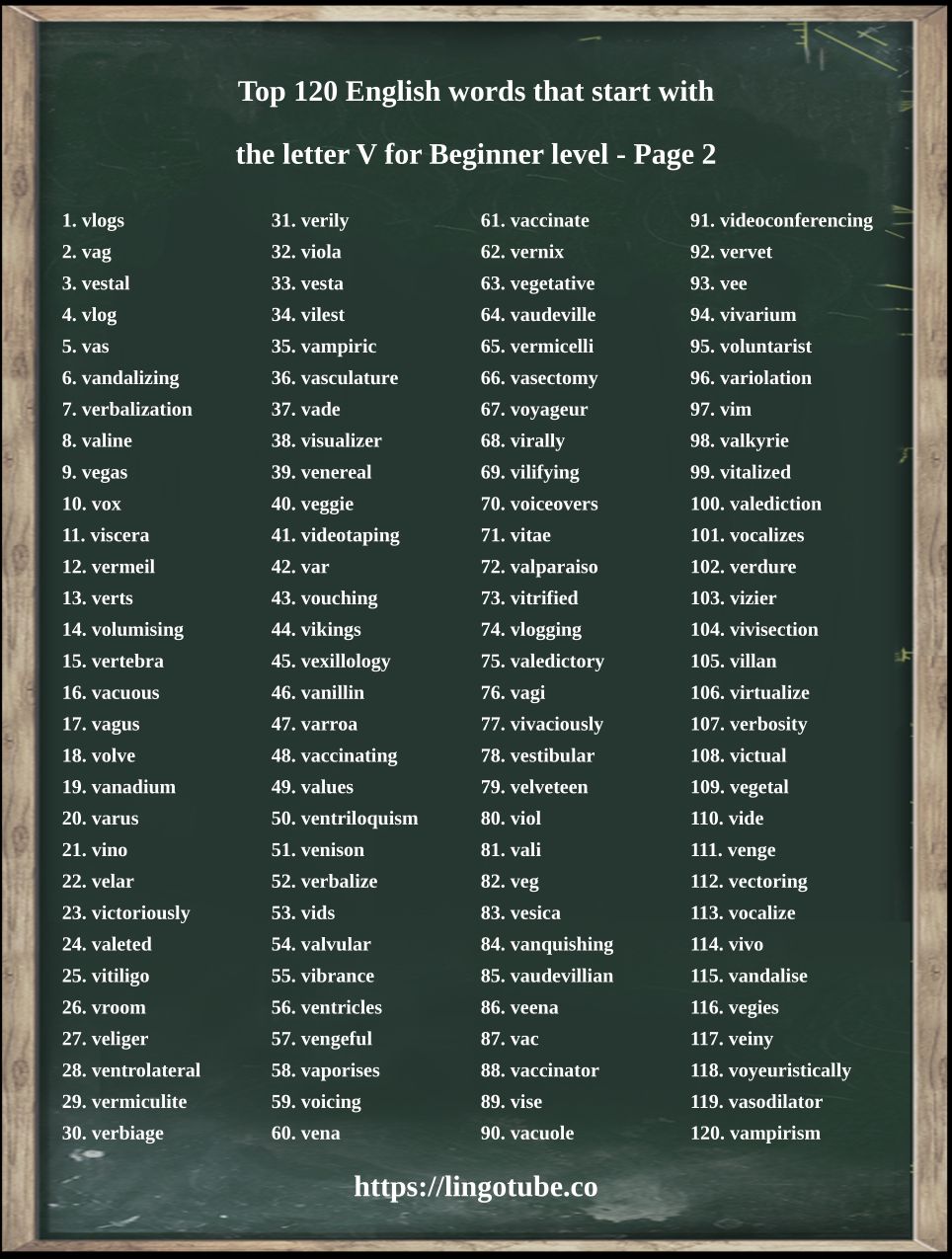 Top 120 English words that start with

the letter V for Beginner level - Page 2

1. vlogs
2. vag
3. vestal
4. vlog
5. vas
6. vandalizing
7. verbalization
8. valine
9. vegas
10. vox
11. viscera
12. vermeil
13. verts
14. volumising
15. vertebra
16. vacuous
17. vagus
18. volve
19. vanadium
20. varus
21. vino
22. velar
23. victoriously
24. valeted
25. vitiligo
26. vroom
27. veliger
28. ventrolateral
29. vermiculite
30. verbiage

31. verily
32. viola
33. vesta
34. vilest
35. vampiric
36. vasculature
37. vade
38. visualizer
39. venereal
40. veggie
41. videotaping
42. var
43. vouching
44. vikings
45. vexillology
46. vanillin
47. varroa
48. vaccinating
49. values
50. ventriloquism
51. venison
52. verbalize
53. vids
54. valvular
55. vibrance
56. ventricles
57. vengeful
58. vaporises
59. voicing
60. vena

61. vaccinate
62. vernix
63. vegetative
64. vaudeville
65. vermicelli
66. vasectomy
67. voyageur
68. virally
69. vilifying
70. voiceovers
71. vitae
72. valparaiso
73. vitrified
74. vlogging
75. valedictory
76. vagi
77. vivaciously
78. vestibular
79. velveteen
80. viol
81. vali
82. veg
83. vesica
84. vanquishing
85. vaudevillian
86. veena
87. vac
88. vaccinator
89. vise
90. vacuole

91. videoconferencing
92. vervet
93. vee
94. vivarium
95. voluntarist
96. variolation
97. vim
98. valkyrie
99. vitalized
100. valediction
101. vocalizes
102. verdure
103. vizier
104. vivisection
105. villan
106. virtualize
107. verbosity
108. victual
109. vegetal
110. vide
111. venge
112. vectoring
113. vocalize
114. vivo
115. vandalise
116. vegies
117. veiny
118. voyeuristically
119. vasodilator
120. vampirism

https://lingotube.co